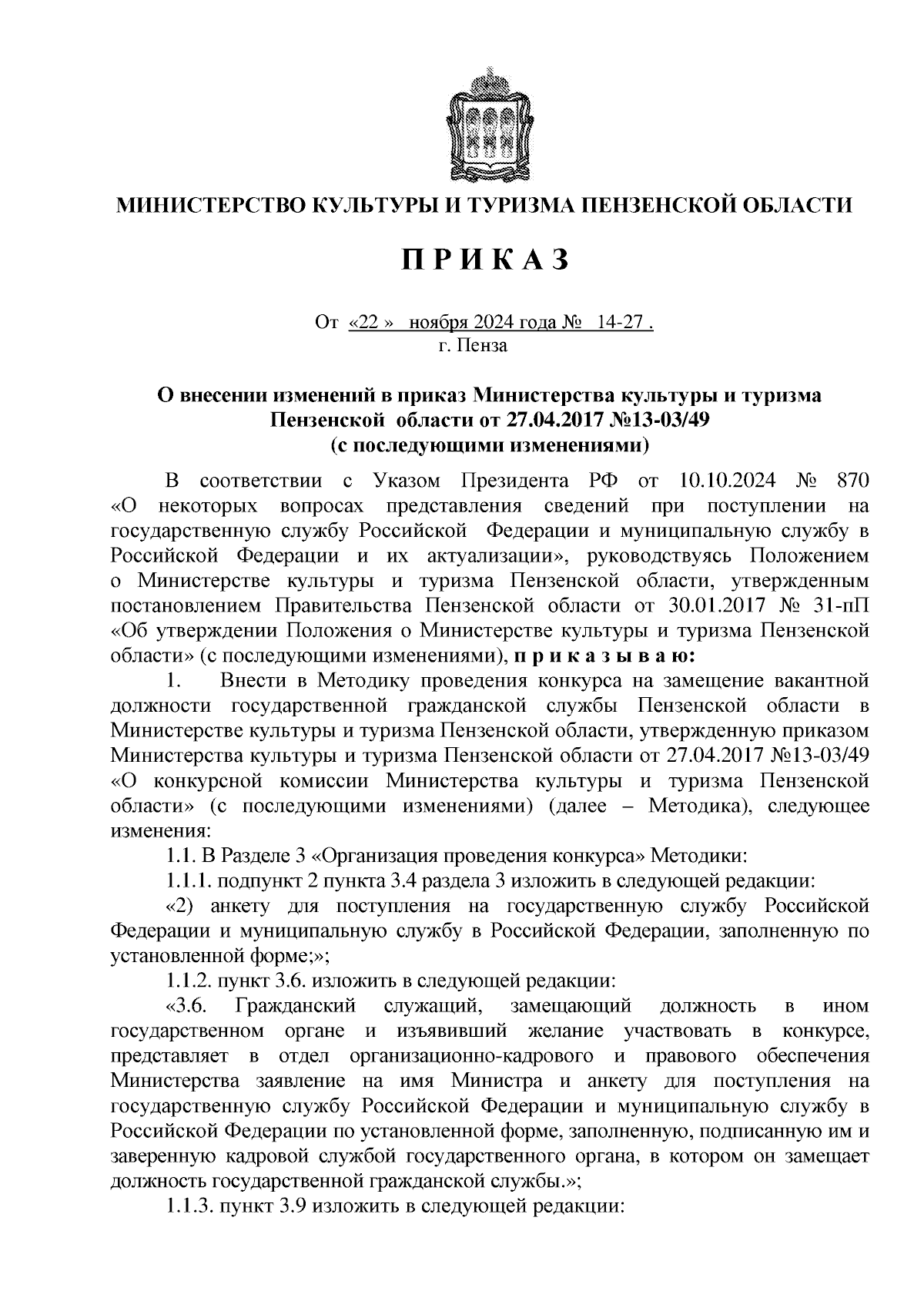 МИНИСТЕРСТВО КУЛЬТУРЫ И ТУРИЗМА ПЕНЗЕНСКОЙ ОБЛАСТИ

П Р И К А З

От «22 » ноября 2024 года № 14-27 .
г. Пенза

О внесении изменений в приказ Министерства культуры и туризма Пензенской области от 27.04.2017 №13-03/49 (с последующими изменениями)

В соответствии с Указом Президента РФ от 10.10.2024 № 870 «О некоторых вопросах представления сведений при поступлении на государственную службу Российской Федерации и муниципальную службу в Российской Федерации и их актуализации», руководствуясь Положением о Министерстве культуры и туризма Пензенской области, утвержденным постановлением Правительства Пензенской области от 30.01.2017 № 31-пП «Об утверждении Положения о Министерстве культуры и туризма Пензенской области» (с последующими изменениями), п р и к а з ы в а ю:

1. Внести в Методику проведения конкурса на замещение вакантной должности государственной гражданской службы Пензенской области в Министерстве культуры и туризма Пензенской области, утвержденную приказом Министерства культуры и туризма Пензенской области от 27.04.2017 №13-03/49 «О конкурсной комиссии Министерства культуры и туризма Пензенской области» (с последующими изменениями) (далее – Методика), следующее изменения:

1.1. В Разделе 3 «Организация проведения конкурса» Методики:

1.1.1. подпункт 2 пункта 3.4 раздела 3 изложить в следующей редакции:

«2) анкету для поступления на государственную службу Российской Федерации и муниципальную службу в Российской Федерации, заполненную по установленной форме;»;

1.1.2. пункт 3.6. изложить в следующей редакции:

«3.6. Гражданский служащий, замещающий должность в ином государственном органе и изъявивший желание участвовать в конкурсе, представляет в отдел организационно-кадрового и правового обеспечения Министерства заявление на имя Министра и анкету для поступления на государственную службу Российской Федерации и муниципальную службу в Российской Федерации по установленной форме, заполненную, подписанную им и заверенную кадровой службой государственного органа, в котором он замещает должность государственной гражданской службы.»;

1.1.3. пункт 3.9 изложить в следующей редакции: